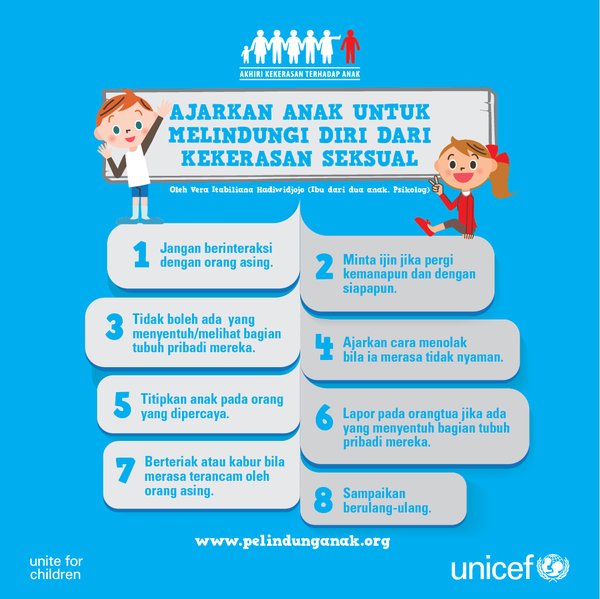 AKHIRI KEKERASAN TERHADAP ANAK

AJARKAN ANAK UNTUK MELINDUNGI DIRI DARI KEKERASAN SEKSUAL

Oleh Vera Itabiliana Hadiwidjojo (Ibu dari dua anak. Psikolog)

1 Jangan berinteraksi dengan orang asing.

2 Minta ijin jika pergi kemanapun dan dengan siapapun.

3 Tidak boleh ada yang menyentuh/melihat bagian tubuh pribadi mereka.

4 Ajarkan cara menolak bila ia merasa tidak nyaman.

5 Titipkan anak pada orang yang dipercaya.

6 Lapor pada orangtua jika ada yang menyentuh bagian tubuh pribadi mereka.

7 Berteriak atau kabur bila merasa terancam oleh orang asing.

8 Sampaikan berulang-ulang.

www.pelindunganak.org

unite for children

unicef